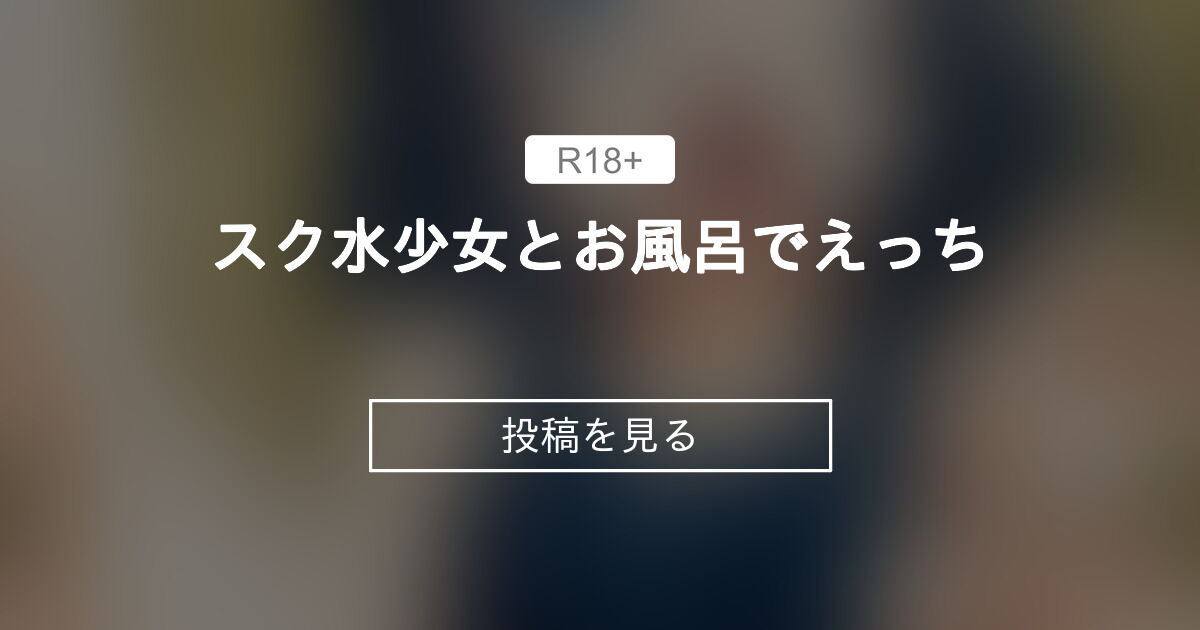 R18+

スク水少女とお風呂でえっち

投稿を見る